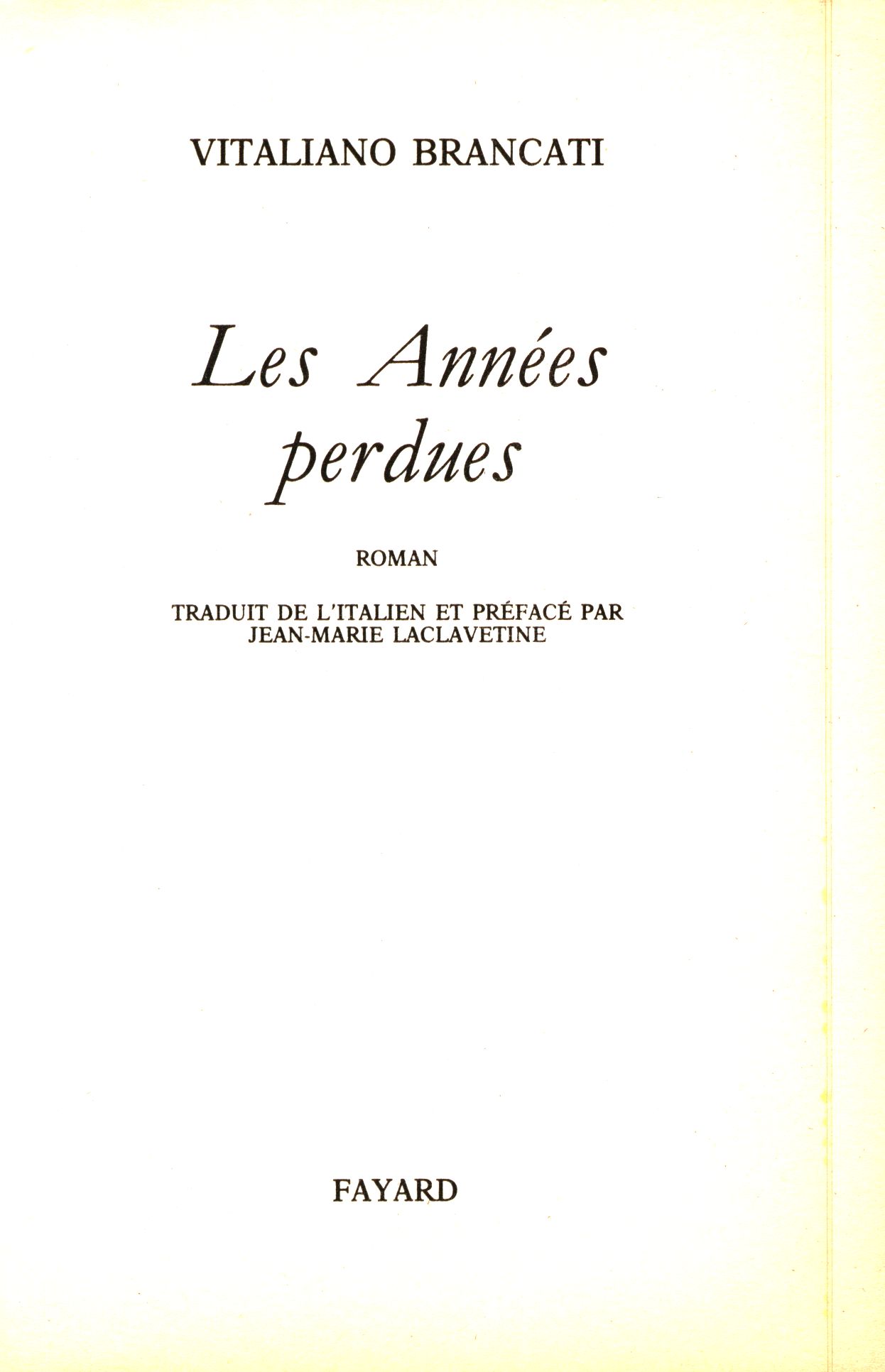 VITALIANO BRANCATI

Les Années
perdues

ROMAN

TRADUIT DE L'ITALIEN ET PRÉFACÉ PAR
JEAN-MARIE LACLAVETINE

FAYARD